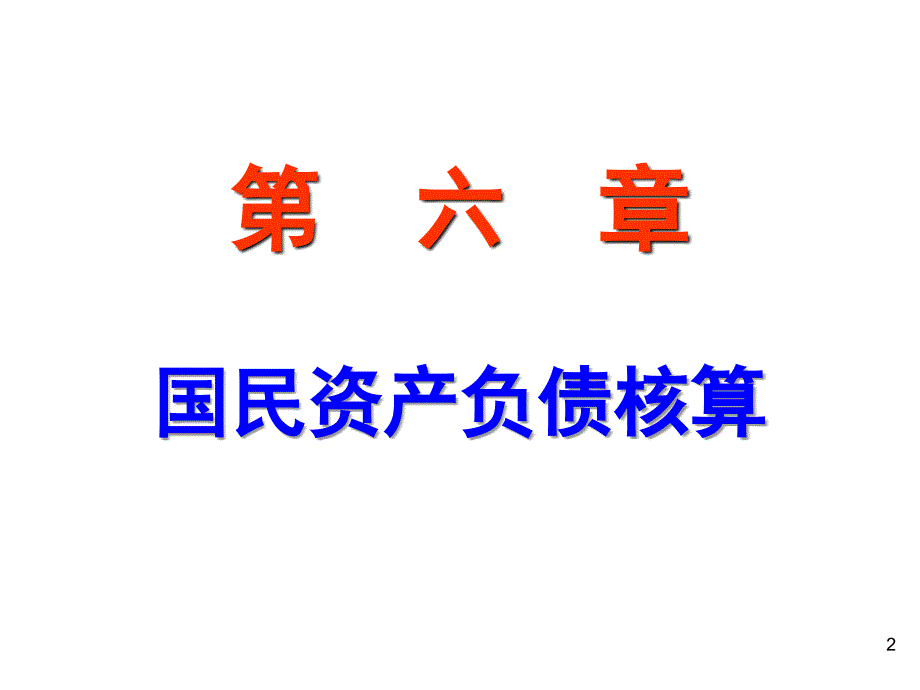 第 六 章

国民资产负债核算

2